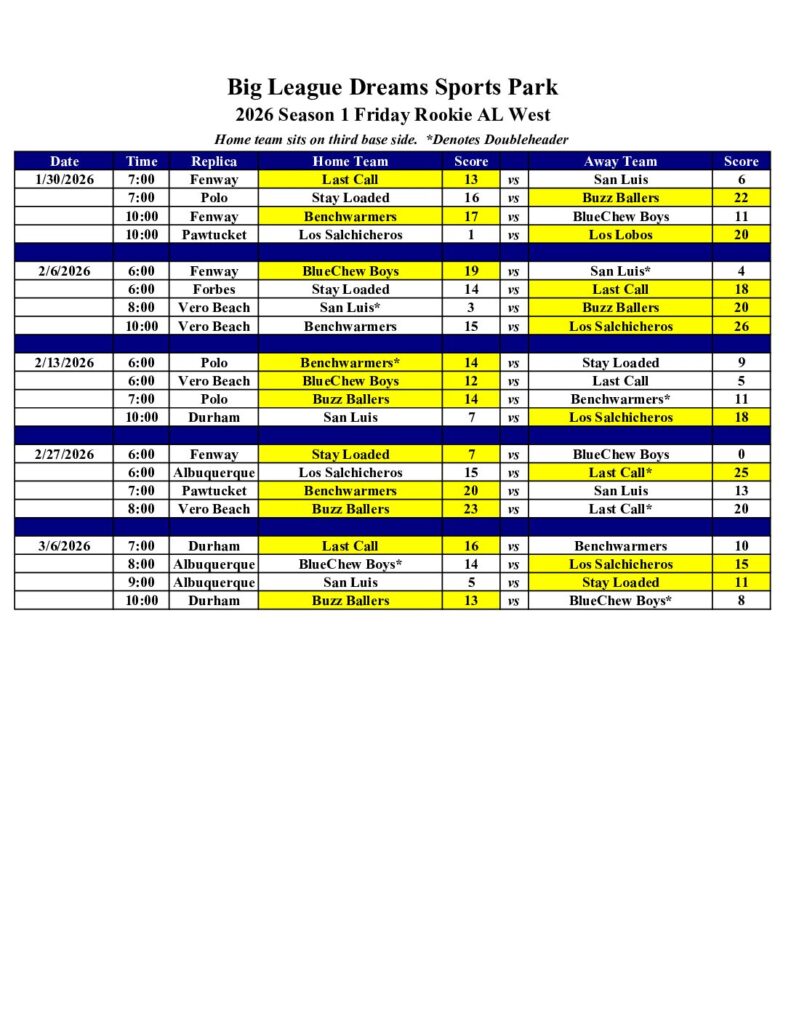 Big League Dreams Sports Park
2026 Season 1 Friday Rookie AL West
Home team sits on third base side. *Denotes Doubleheader

| Date | Time | Replica | Home Team | Score | | Away Team | Score |
|---|---|---|---|---|---|---|---|
| 1/30/2026 | 7:00 | Fenway | Last Call | 13 | vs | San Luis | 6 |
| | 7:00 | Polo | Stay Loaded | 16 | vs | Buzz Ballers | 22 |
| | 10:00 | Fenway | Benchwarmers | 17 | vs | BlueChew Boys | 11 |
| | 10:00 | Pawtucket | Los Salchicheros | 1 | vs | Los Lobos | 20 |
| | | | | | | | |
| 2/6/2026 | 6:00 | Fenway | BlueChew Boys | 19 | vs | San Luis* | 4 |
| | 6:00 | Forbes | Stay Loaded | 14 | vs | Last Call | 18 |
| | 8:00 | Vero Beach | San Luis* | 3 | vs | Buzz Ballers | 20 |
| | 10:00 | Vero Beach | Benchwarmers | 15 | vs | Los Salchicheros | 26 |
| | | | | | | | |
| 2/13/2026 | 6:00 | Polo | Benchwarmers* | 14 | vs | Stay Loaded | 9 |
| | 6:00 | Vero Beach | BlueChew Boys | 12 | vs | Last Call | 5 |
| | 7:00 | Polo | Buzz Ballers | 14 | vs | Benchwarmers* | 11 |
| | 10:00 | Durham | San Luis | 7 | vs | Los Salchicheros | 18 |
| | | | | | | | |
| 2/27/2026 | 6:00 | Fenway | Stay Loaded | 7 | vs | BlueChew Boys | 0 |
| | 6:00 | Albuquerque | Los Salchicheros | 15 | vs | Last Call* | 25 |
| | 7:00 | Pawtucket | Benchwarmers | 20 | vs | San Luis | 13 |
| | 8:00 | Vero Beach | Buzz Ballers | 23 | vs | Last Call* | 20 |
| | | | | | | | |
| 3/6/2026 | 7:00 | Durham | Last Call | 16 | vs | Benchwarmers | 10 |
| | 8:00 | Albuquerque | BlueChew Boys* | 14 | vs | Los Salchicheros | 15 |
| | 9:00 | Albuquerque | San Luis | 5 | vs | Stay Loaded | 11 |
| | 10:00 | Durham | Buzz Ballers | 13 | vs | BlueChew Boys* | 8 |